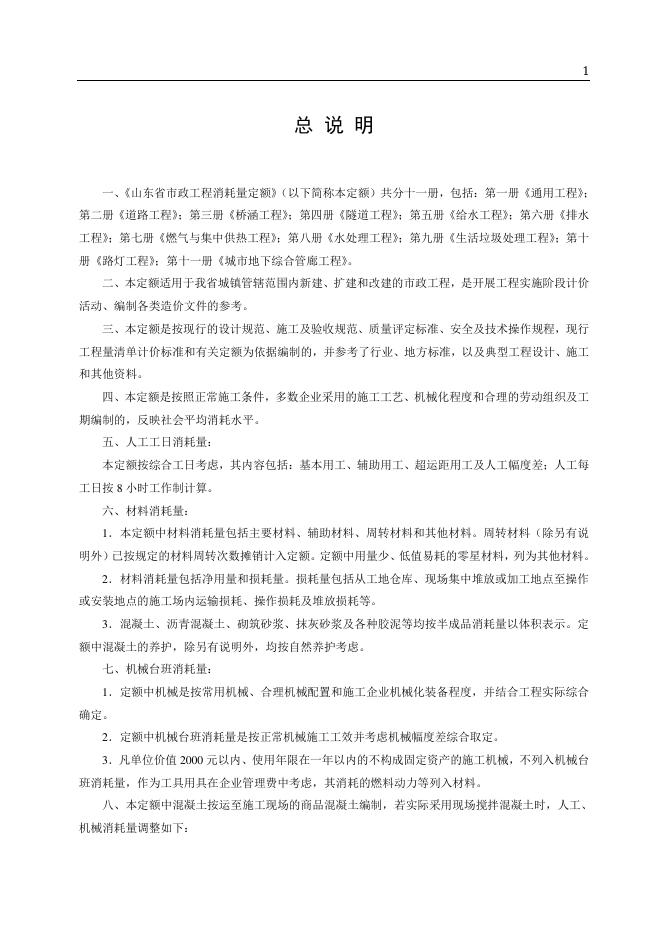 1

总 说 明

一、《山东省市政工程消耗量定额》（以下简称本定额）共分十一册，包括：第一册《通用工程》；第二册《道路工程》；第三册《桥涵工程》；第四册《隧道工程》；第五册《给水工程》；第六册《排水工程》；第七册《燃气与集中供热工程》；第八册《水处理工程》；第九册《生活垃圾处理工程》；第十册《路灯工程》；第十一册《城市地下综合管廊工程》。

二、本定额适用于我省城镇管辖范围内新建、扩建和改建的市政工程，是开展工程实施阶段计价活动、编制各类造价文件的参考。

三、本定额是按现行的设计规范、施工及验收规范、质量评定标准、安全及技术操作规程，现行工程量清单计价标准和有关定额为依据编制的，并参考了行业、地方标准，以及典型工程设计、施工和其他资料。

四、本定额是按照正常施工条件，多数企业采用的施工工艺、机械化程度和合理的劳动组织及工期编制的，反映社会平均消耗水平。

五、人工工日消耗量：

本定额按综合工日考虑，其内容包括：基本用工、辅助用工、超运距用工及人工幅度差；人工每工日按 8 小时工作制计算。

六、材料消耗量：

1．本定额中材料消耗量包括主要材料、辅助材料、周转材料和其他材料。周转材料（除另有说明外）已按规定的材料周转次数摊销计入定额。定额中用量少、低值易耗的零星材料，列为其他材料。

2．材料消耗量包括净用量和损耗量。损耗量包括从工地仓库、现场集中堆放或加工地点至操作或安装地点的施工场内运输损耗、操作损耗及堆放损耗等。

3．混凝土、沥青混凝土、砌筑砂浆、抹灰砂浆及各种胶泥等均按半成品消耗量以体积表示。定额中混凝土的养护，除另有说明外，均按自然养护考虑。

七、机械台班消耗量：

1．定额中机械是按常用机械、合理机械配置和施工企业机械化装备程度，并结合工程实际综合确定。

2．定额中机械台班消耗量是按正常机械施工工效并考虑机械幅度差综合取定。

3．凡单位价值 2000 元以内、使用年限在一年以内的不构成固定资产的施工机械，不列入机械台班消耗量，作为工具用具在企业管理费中考虑，其消耗的燃料动力等列入材料。

八、本定额中混凝土按运至施工现场的商品混凝土编制，若实际采用现场搅拌混凝土时，人工、机械消耗量调整如下：